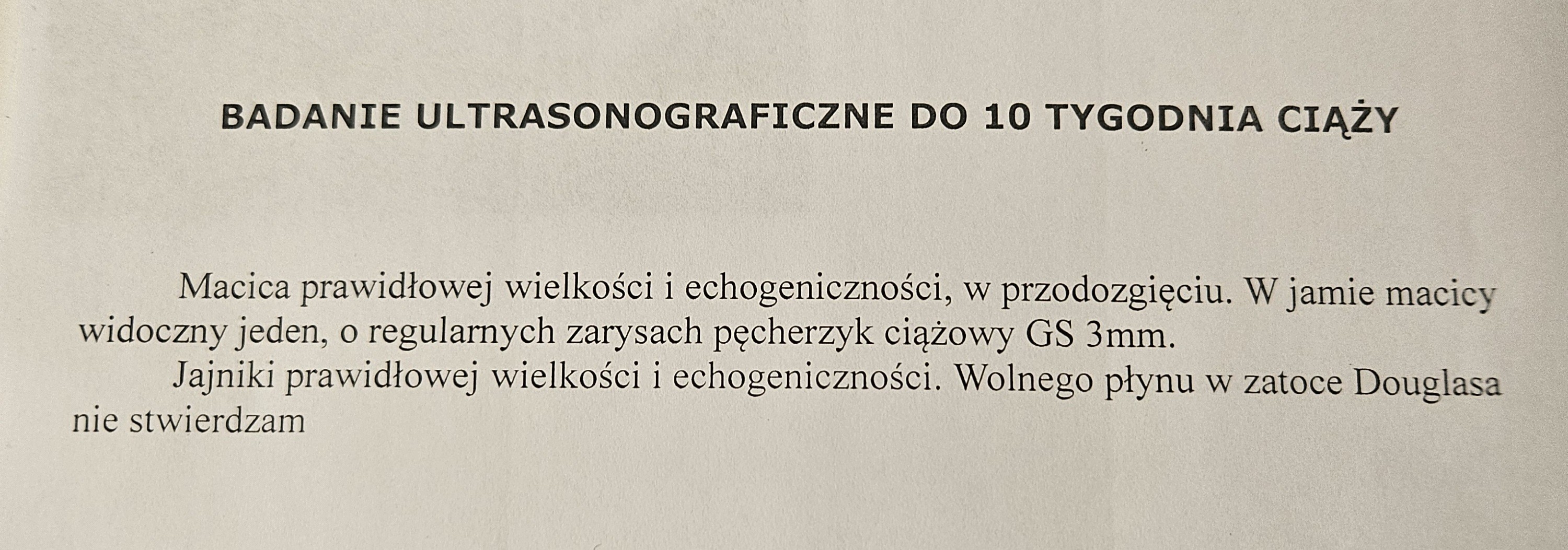 BADANIE ULTRASONOGRAFICZNE DO 10 TYGODNIA CIĄŻY

Macica prawidłowej wielkości i echogeniczności, w przodozgięciu. W jamie macicy widoczny jeden, o regularnych zarysach pęcherzyk ciążowy GS 3mm.

Jajniki prawidłowej wielkości i echogeniczności. Wolnego płynu w zatoce Douglasa nie stwierdzam